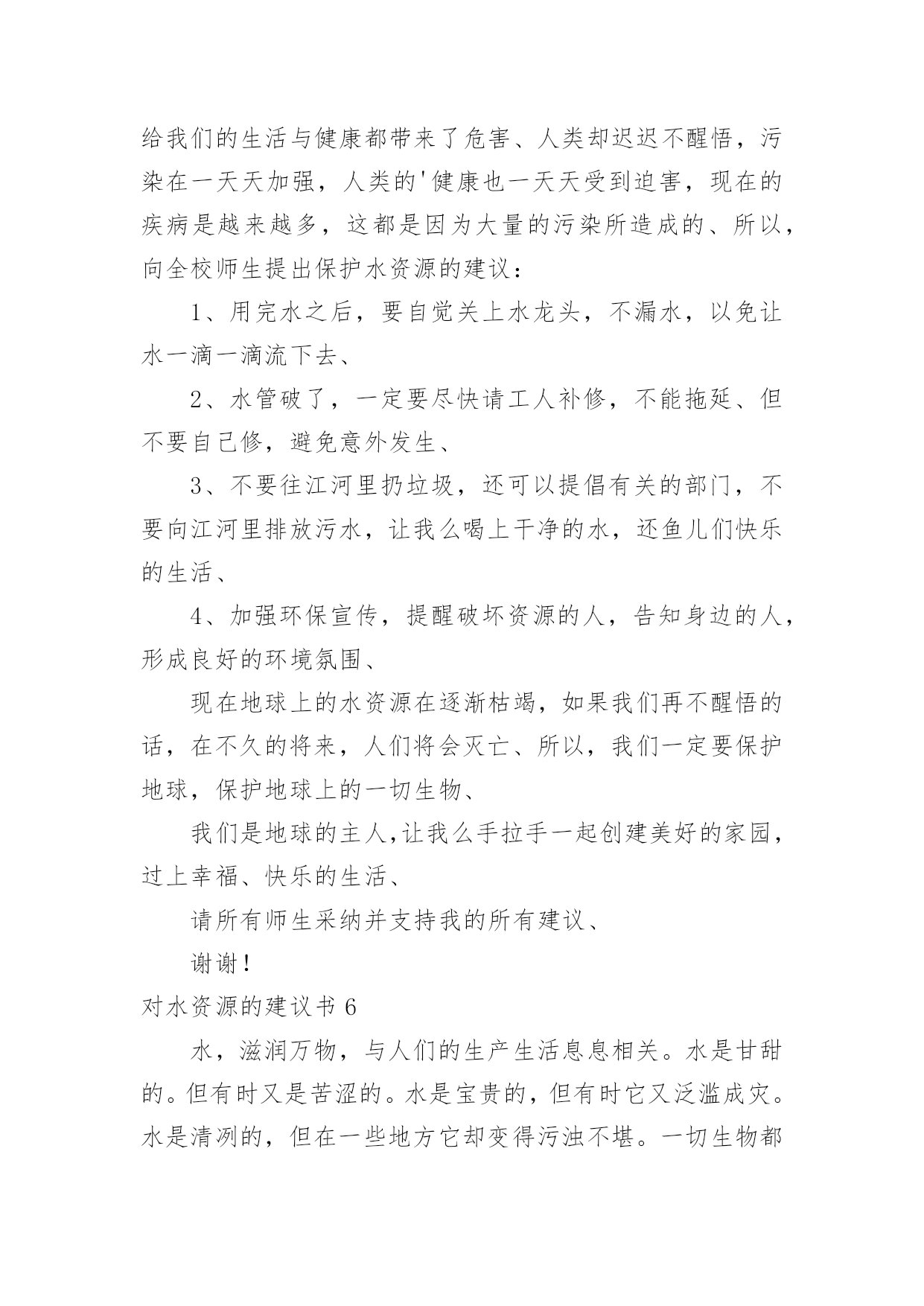 给我们的生活与健康都带来了危害、人类却迟迟不醒悟，污染在一天天加强，人类的'健康也一天天受到迫害，现在的疾病是越来越多，这都是因为大量的污染所造成的、所以，向全校师生提出保护水资源的建议：

1、用完水之后，要自觉关上水龙头，不漏水，以免让水一滴一滴流下去、

2、水管破了，一定要尽快请工人补修，不能拖延、但不要自己修，避免意外发生、

3、不要往江河里扔垃圾，还可以提倡有关的部门，不要向江河里排放污水，让我么喝上干净的水，还鱼儿们快乐的生活、

4、加强环保宣传，提醒破坏资源的人，告知身边的人，形成良好的环境氛围、

现在地球上的水资源在逐渐枯竭，如果我们再不醒悟的话，在不久的将来，人们将会灭亡、所以，我们一定要保护地球，保护地球上的一切生物、

我们是地球的主人,让我么手拉手一起创建美好的家园，过上幸福、快乐的生活、

请所有师生采纳并支持我的所有建议、

谢谢!

对水资源的建议书 6

水，滋润万物，与人们的生产生活息息相关。水是甘甜的。但有时又是苦涩的。水是宝贵的，但有时它又泛滥成灾。水是清冽的，但在一些地方它却变得污浊不堪。一切生物都